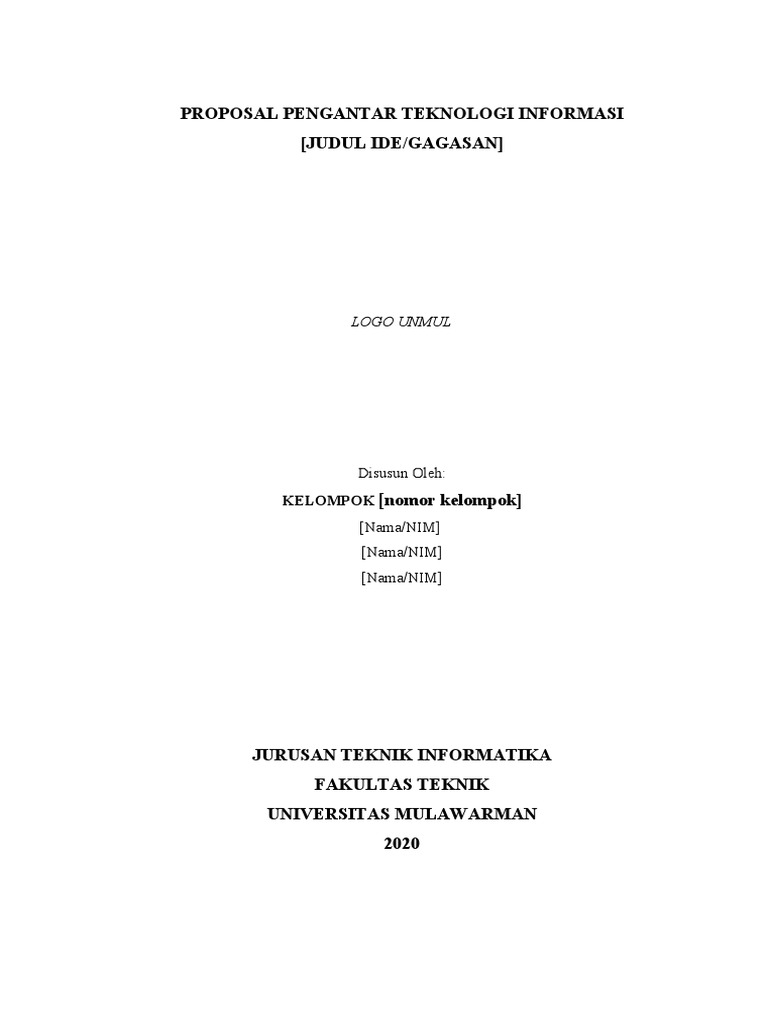 PROPOSAL PENGANTAR TEKNOLOGI INFORMASI
[JUDUL IDE/GAGASAN]

LOGO UNMUL

Disusun Oleh:
KELOMPOK [nomor kelompok]
[Nama/NIM]
[Nama/NIM]
[Nama/NIM]

JURUSAN TEKNIK INFORMATIKA
FAKULTAS TEKNIK
UNIVERSITAS MULAWARMAN
2020